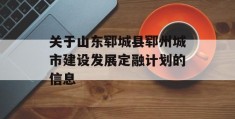 关于山东郓城县郓州城市建设发展定融计划的信息